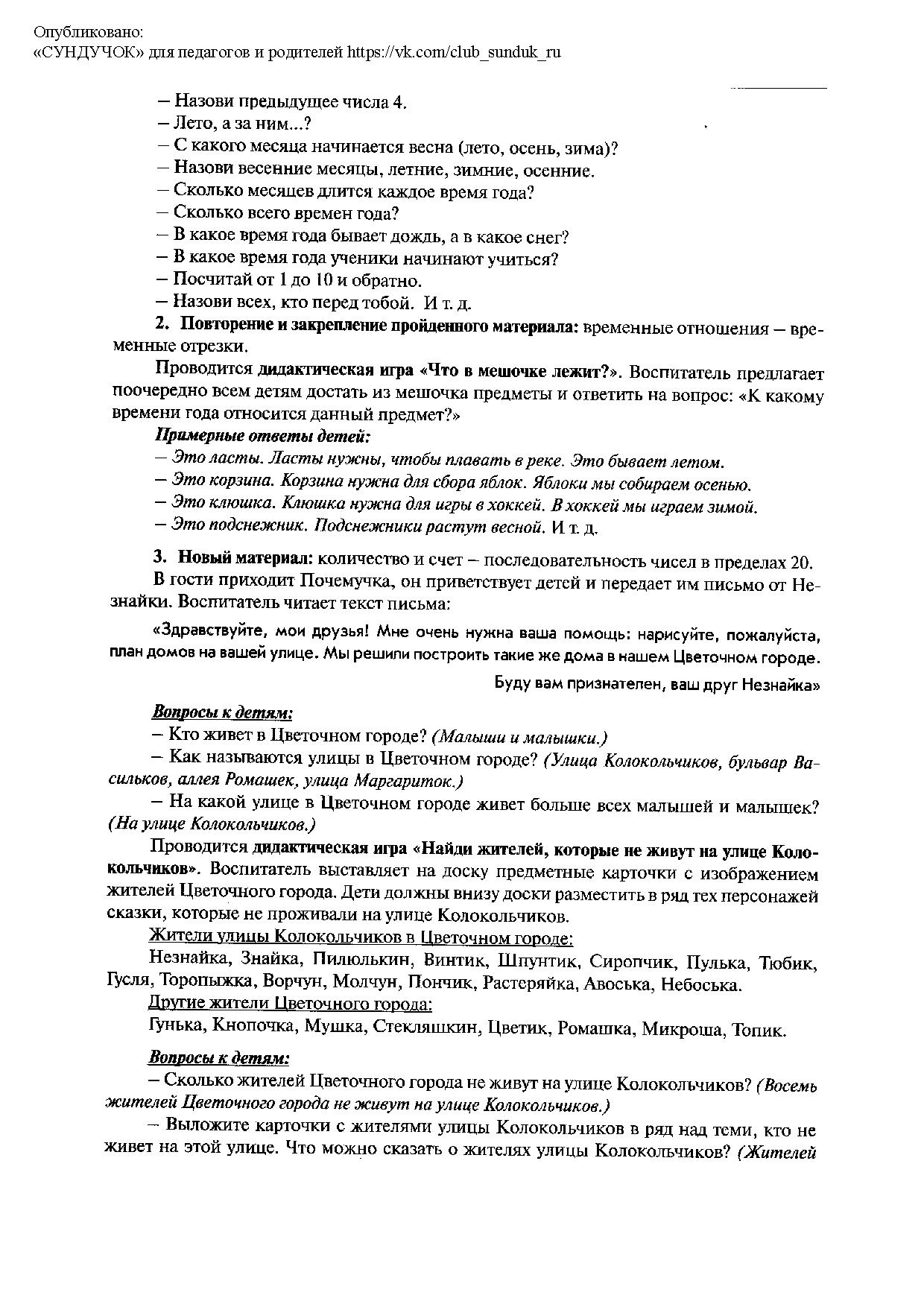 Опубликовано:
«СУНДУЧОК» для педагогов и родителей https://vk.com/club_sunduk_ru

– Назови предыдущее числа 4.
– Лето, а за ним...?
– С какого месяца начинается весна (лето, осень, зима)?
– Назови весенние месяцы, летние, зимние, осенние.
– Сколько месяцев длится каждое время года?
– Сколько всего времен года?
– В какое время года бывает дождь, а в какое снег?
– В какое время года ученики начинают учиться?
– Посчитай от 1 до 10 и обратно.
– Назови всех, кто перед тобой. И т. д.

2. Повторение и закрепление пройденного материала: временные отношения – временные отрезки.

Проводится дидактическая игра «Что в мешочке лежит?». Воспитатель предлагает поочередно всем детям достать из мешочка предметы и ответить на вопрос: «К какому времени года относится данный предмет?»

Примерные ответы детей:
– Это ласты. Ласты нужны, чтобы плавать в реке. Это бывает летом.
– Это корзина. Корзина нужна для сбора яблок. Яблоки мы собираем осенью.
– Это клюшка. Клюшка нужна для игры в хоккей. В хоккей мы играем зимой.
– Это подснежник. Подснежники растут весной. И т. д.

3. Новый материал: количество и счет – последовательность чисел в пределах 20.

В гости приходит Почемучка, он приветствует детей и передает им письмо от Незнайки. Воспитатель читает текст письма:

«Здравствуйте, мои друзья! Мне очень нужна ваша помощь: нарисуйте, пожалуйста, план домов на вашей улице. Мы решили построить такие же дома в нашем Цветочном городе.

Буду вам признателен, ваш друг Незнайка»

Вопросы к детям:
– Кто живет в Цветочном городе? (Малыши и малышки.)
– Как называются улицы в Цветочном городе? (Улица Колокольчиков, бульвар Васильков, аллея Ромашек, улица Маргариток.)
– На какой улице в Цветочном городе живет больше всех малышей и малышек? (На улице Колокольчиков.)

Проводится дидактическая игра «Найди жителей, которые не живут на улице Колокольчиков». Воспитатель выставляет на доску предметные карточки с изображением жителей Цветочного города. Дети должны внизу доски разместить в ряд тех персонажей сказки, которые не проживали на улице Колокольчиков.

Жители улицы Колокольчиков в Цветочном городе:
Незнайка, Знайка, Пилюлькин, Винтик, Шпунтик, Сиропчик, Пулька, Тюбик, Гусля, Торопыжка, Ворчун, Молчун, Пончик, Растеряйка, Авоська, Небоська.
Другие жители Цветочного города:
Гунька, Кнопочка, Мушка, Стекляшкин, Цветик, Ромашка, Микроша, Топик.

Вопросы к детям:
– Сколько жителей Цветочного города не живут на улице Колокольчиков? (Восемь жителей Цветочного города не живут на улице Колокольчиков.)
– Выложите карточки с жителями улицы Колокольчиков в ряд над теми, кто не живет на этой улице. Что можно сказать о жителях улицы Колокольчиков? (Жителей